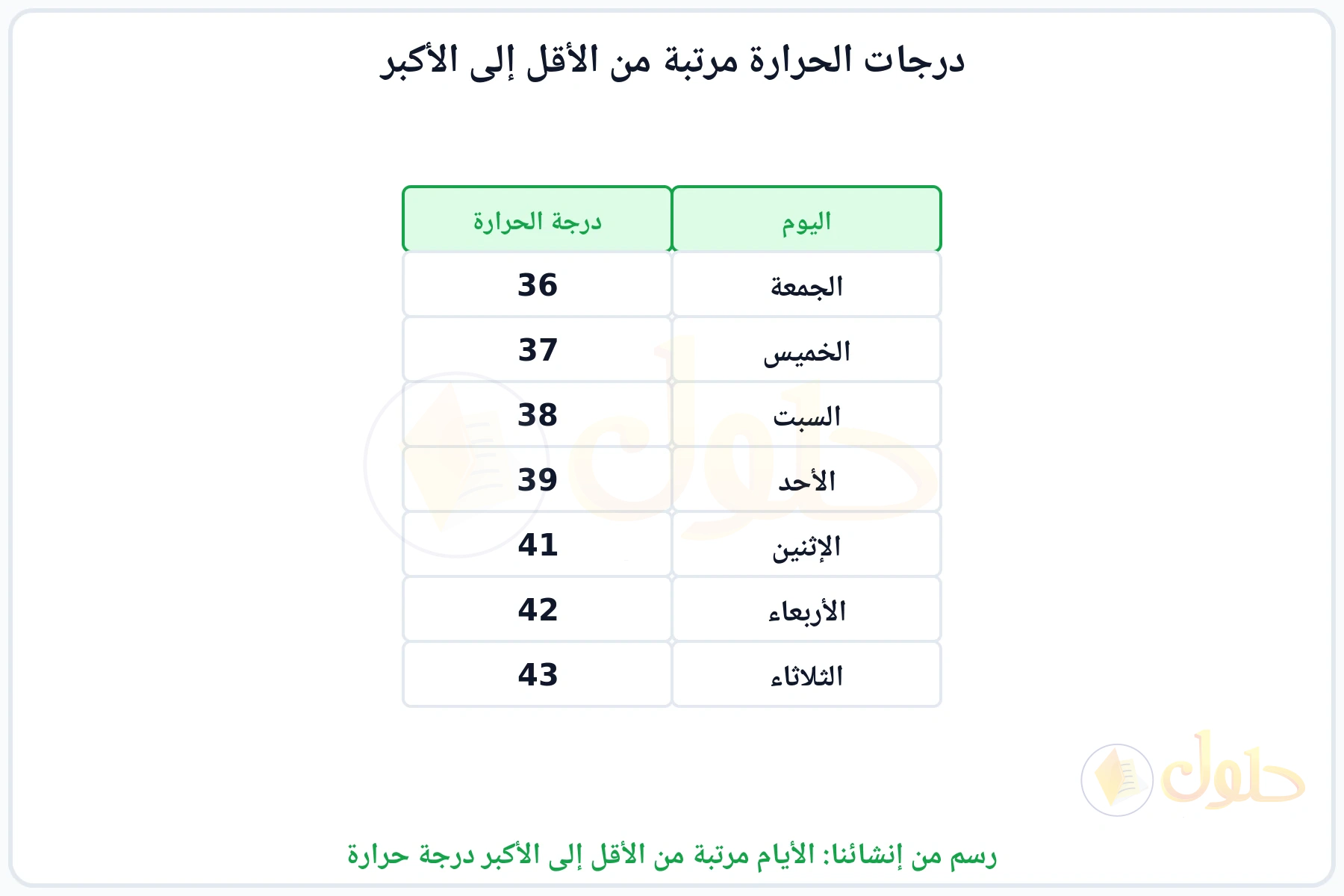 درجات الحرارة مرتبة من الأقل إلى الأكبر

| اليوم | درجة الحرارة |
|---|---|
| الجمعة | 36 |
| الخميس | 37 |
| السبت | 38 |
| الأحد | 39 |
| الإثنين | 41 |
| الأربعاء | 42 |
| الثلاثاء | 43 |

حلول

رسم من إنشائنا: الأيام مرتبة من الأقل إلى الأكبر درجة حرارة